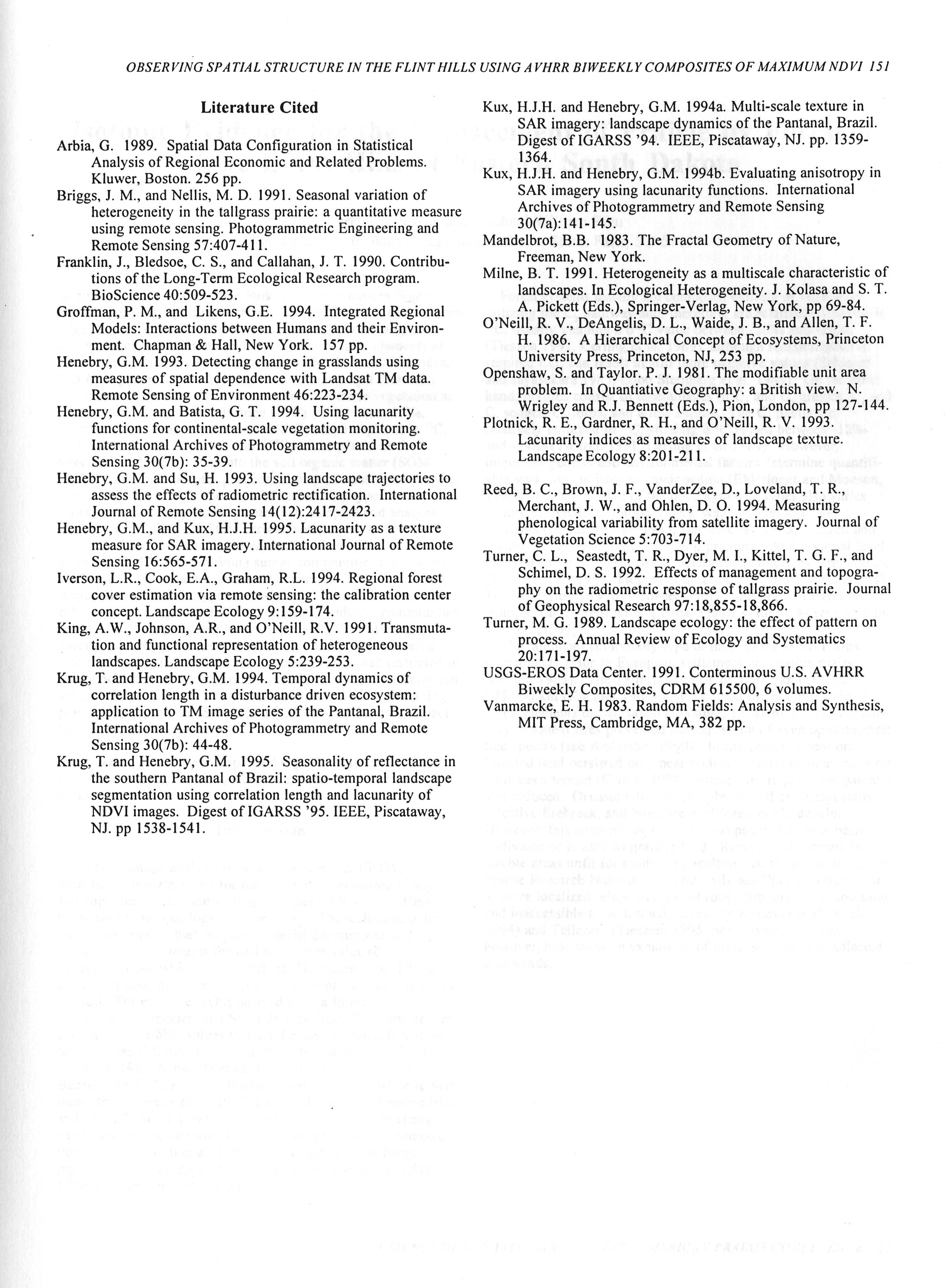 OBSERVING SPATIAL STRUCTURE IN THE FLINT HILLS USING AVHRR BIWEEKLY COMPOSITES OF MAXIMUM NDVI 151

Literature Cited

Arbia, G. 1989. Spatial Data Configuration in Statistical Analysis of Regional Economic and Related Problems. Kluwer, Boston. 256 pp.

Briggs, J. M., and Nellis, M. D. 1991. Seasonal variation of heterogeneity in the tallgrass prairie: a quantitative measure using remote sensing. Photogrammetric Engineering and Remote Sensing 57:407-411.

Franklin, J., Bledsoe, C. S., and Callahan, J. T. 1990. Contributions of the Long-Term Ecological Research program. BioScience 40:509-523.

Groffman, P. M., and Likens, G.E. 1994. Integrated Regional Models: Interactions between Humans and their Environment. Chapman & Hall, New York. 157 pp.

Henebry, G.M. 1993. Detecting change in grasslands using measures of spatial dependence with Landsat TM data. Remote Sensing of Environment 46:223-234.

Henebry, G.M. and Batista, G. T. 1994. Using lacunarity functions for continental-scale vegetation monitoring. International Archives of Photogrammetry and Remote Sensing 30(7b): 35-39.

Henebry, G.M. and Su, H. 1993. Using landscape trajectories to assess the effects of radiometric rectification. International Journal of Remote Sensing 14(12):2417-2423.

Henebry, G.M., and Kux, H.J.H. 1995. Lacunarity as a texture measure for SAR imagery. International Journal of Remote Sensing 16:565-571.

Iverson, L.R., Cook, E.A., Graham, R.L. 1994. Regional forest cover estimation via remote sensing: the calibration center concept. Landscape Ecology 9:159-174.

King, A.W., Johnson, A.R., and O'Neill, R.V. 1991. Transmutation and functional representation of heterogeneous landscapes. Landscape Ecology 5:239-253.

Krug, T. and Henebry, G.M. 1994. Temporal dynamics of correlation length in a disturbance driven ecosystem: application to TM image series of the Pantanal, Brazil. International Archives of Photogrammetry and Remote Sensing 30(7b): 44-48.

Krug, T. and Henebry, G.M. 1995. Seasonality of reflectance in the southern Pantanal of Brazil: spatio-temporal landscape segmentation using correlation length and lacunarity of NDVI images. Digest of IGARSS '95. IEEE, Piscataway, NJ. pp 1538-1541.

Kux, H.J.H. and Henebry, G.M. 1994a. Multi-scale texture in SAR imagery: landscape dynamics of the Pantanal, Brazil. Digest of IGARSS '94. IEEE, Piscataway, NJ. pp. 1359-1364.

Kux, H.J.H. and Henebry, G.M. 1994b. Evaluating anisotropy in SAR imagery using lacunarity functions. International Archives of Photogrammetry and Remote Sensing 30(7a):141-145.

Mandelbrot, B.B. 1983. The Fractal Geometry of Nature, Freeman, New York.

Milne, B. T. 1991. Heterogeneity as a multiscale characteristic of landscapes. In Ecological Heterogeneity. J. Kolasa and S. T. A. Pickett (Eds.), Springer-Verlag, New York, pp 69-84.

O'Neill, R. V., DeAngelis, D. L., Waide, J. B., and Allen, T. F. H. 1986. A Hierarchical Concept of Ecosystems, Princeton University Press, Princeton, NJ, 253 pp.

Openshaw, S. and Taylor. P. J. 1981. The modifiable unit area problem. In Quantiative Geography: a British view. N. Wrigley and R.J. Bennett (Eds.), Pion, London, pp 127-144.

Plotnick, R. E., Gardner, R. H., and O'Neill, R. V. 1993. Lacunarity indices as measures of landscape texture. Landscape Ecology 8:201-211.

Reed, B. C., Brown, J. F., VanderZee, D., Loveland, T. R., Merchant, J. W., and Ohlen, D. O. 1994. Measuring phenological variability from satellite imagery. Journal of Vegetation Science 5:703-714.

Turner, C. L., Seastedt, T. R., Dyer, M. I., Kittel, T. G. F., and Schimel, D. S. 1992. Effects of management and topography on the radiometric response of tallgrass prairie. Journal of Geophysical Research 97:18,855-18,866.

Turner, M. G. 1989. Landscape ecology: the effect of pattern on process. Annual Review of Ecology and Systematics 20:171-197.

USGS-EROS Data Center. 1991. Conterminous U.S. AVHRR Biweekly Composites, CDRM 615500, 6 volumes.

Vanmarcke, E. H. 1983. Random Fields: Analysis and Synthesis, MIT Press, Cambridge, MA, 382 pp.